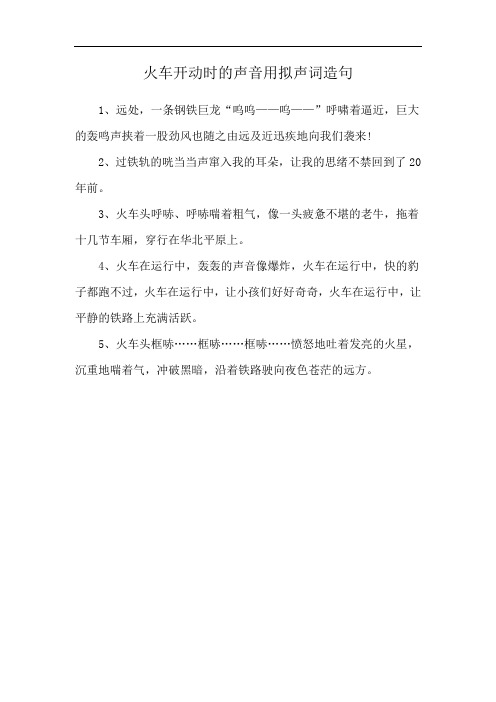 火车开动时的声音用拟声词造句

1、远处，一条钢铁巨龙“呜呜——呜——”呼啸着逼近，巨大的轰鸣声挟着一股劲风也随之由远及近迅疾地向我们袭来!

2、过铁轨的咣当当声窜入我的耳朵，让我的思绪不禁回到了20年前。

3、火车头呼哧、呼哧喘着粗气，像一头疲惫不堪的老牛，拖着十几节车厢，穿行在华北平原上。

4、火车在运行中，轰轰的声音像爆炸，火车在运行中，快的豹子都跑不过，火车在运行中，让小孩们好好奇奇，火车在运行中，让平静的铁路上充满活跃。

5、火车头框哧……框哧……框哧……愤怒地吐着发亮的火星，沉重地喘着气，冲破黑暗，沿着铁路驶向夜色苍茫的远方。